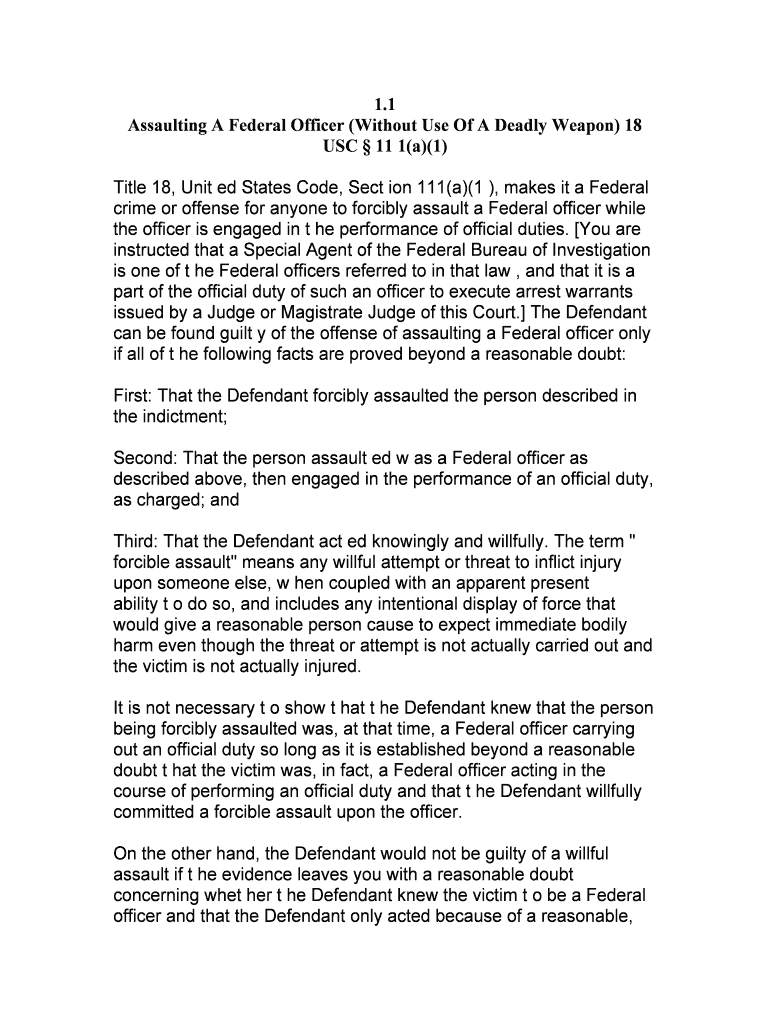 1.1
Assaulting A Federal Officer (Without Use Of A Deadly Weapon) 18 USC § 11 1(a)(1)

Title 18, Unit ed States Code, Sect ion 111(a)(1 ), makes it a Federal crime or offense for anyone to forcibly assault a Federal officer while the officer is engaged in t he performance of official duties. [You are instructed that a Special Agent of the Federal Bureau of Investigation is one of t he Federal officers referred to in that law , and that it is a part of the official duty of such an officer to execute arrest warrants issued by a Judge or Magistrate Judge of this Court.] The Defendant can be found guilt y of the offense of assaulting a Federal officer only if all of t he following facts are proved beyond a reasonable doubt:

First: That the Defendant forcibly assaulted the person described in the indictment;

Second: That the person assault ed w as a Federal officer as described above, then engaged in the performance of an official duty, as charged; and

Third: That the Defendant act ed knowingly and willfully. The term " forcible assault" means any willful attempt or threat to inflict injury upon someone else, w hen coupled with an apparent present ability t o do so, and includes any intentional display of force that would give a reasonable person cause to expect immediate bodily harm even though the threat or attempt is not actually carried out and the victim is not actually injured.

It is not necessary t o show t hat t he Defendant knew that the person being forcibly assaulted was, at that time, a Federal officer carrying out an official duty so long as it is established beyond a reasonable doubt t hat the victim was, in fact, a Federal officer acting in the course of performing an official duty and that t he Defendant willfully committed a forcible assault upon the officer.

On the other hand, the Defendant would not be guilty of a willful assault if t he evidence leaves you with a reasonable doubt concerning whet her t he Defendant knew the victim t o be a Federal officer and that the Defendant only acted because of a reasonable,